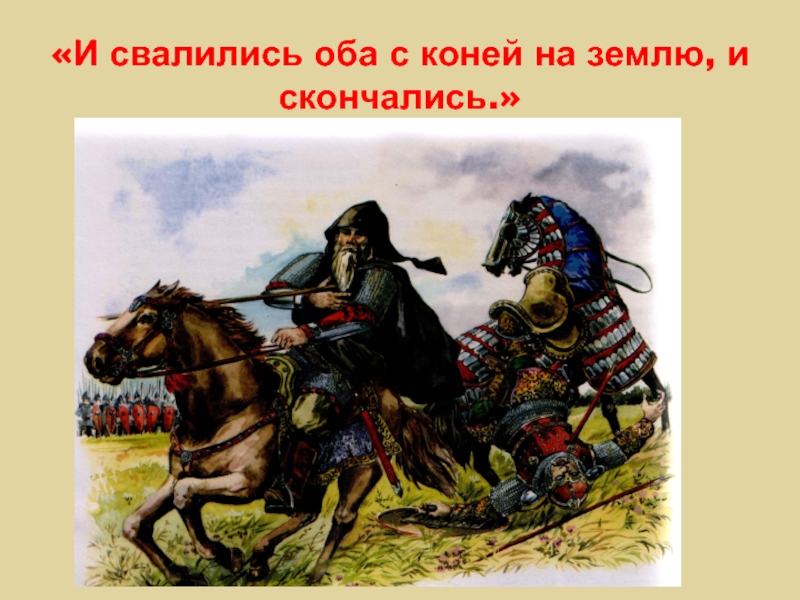 «И свалились оба с коней на землю, и скончались.»